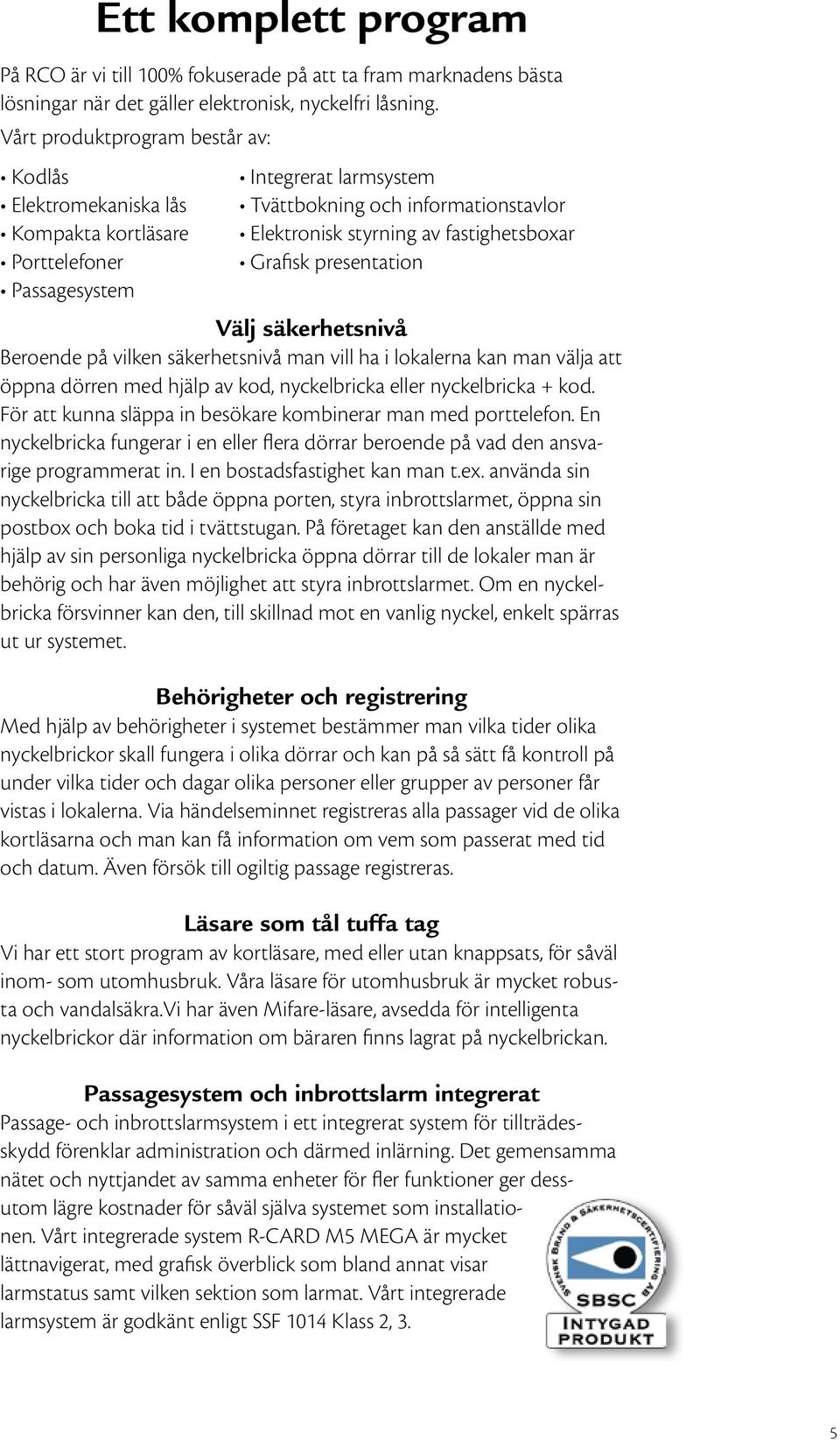 Ett komplett program

På RCO är vi till 100% fokuserade på att ta fram marknadens bästa lösningar när det gäller elektronisk, nyckelfri låsning.
Vårt produktprogram består av:

• Kodlås
• Elektromekaniska lås
• Kompakta kortläsare
• Porttelefoner
• Passagesystem

• Integrerat larmsystem
• Tvättbokning och informationstavlor
• Elektronisk styrning av fastighetsboxar
• Grafisk presentation

Välj säkerhetsnivå

Beroende på vilken säkerhetsnivå man vill ha i lokalerna kan man välja att öppna dörren med hjälp av kod, nyckelbricka eller nyckelbricka + kod. För att kunna släppa in besökare kombinerar man med porttelefon. En nyckelbricka fungerar i en eller flera dörrar beroende på vad den ansvarige programmerat in. I en bostadsfastighet kan man t.ex. använda sin nyckelbricka till att både öppna porten, styra inbrottslarmet, öppna sin postbox och boka tid i tvättstugan. På företaget kan den anställde med hjälp av sin personliga nyckelbricka öppna dörrar till de lokaler man är behörig och har även möjlighet att styra inbrottslarmet. Om en nyckelbricka försvinner kan den, till skillnad mot en vanlig nyckel, enkelt spärras ut ur systemet.

Behörigheter och registrering

Med hjälp av behörigheter i systemet bestämmer man vilka tider olika nyckelbrickor skall fungera i olika dörrar och kan på så sätt få kontroll på under vilka tider och dagar olika personer eller grupper av personer får vistas i lokalerna. Via händelseminnet registreras alla passager vid de olika kortläsarna och man kan få information om vem som passerat med tid och datum. Även försök till ogiltig passage registreras.

Läsare som tål tuffa tag

Vi har ett stort program av kortläsare, med eller utan knappsats, för såväl inom- som utomhusbruk. Våra läsare för utomhusbruk är mycket robusta och vandalsäkra.Vi har även Mifare-läsare, avsedda för intelligenta nyckelbrickor där information om bäraren finns lagrat på nyckelbrickan.

Passagesystem och inbrottslarm integrerat

Passage- och inbrottslarmsystem i ett integrerat system för tillträdesskydd förenklar administration och därmed inlärning. Det gemensamma nätet och nyttjandet av samma enheter för fler funktioner ger dessutom lägre kostnader för såväl själva systemet som installationen. Vårt integrerade system R-CARD M5 MEGA är mycket lättnavigerat, med grafisk överblick som bland annat visar larmstatus samt vilken sektion som larmat. Vårt integrerade larmsystem är godkänt enligt SSF 1014 Klass 2, 3.

SVENSK BRAND & SÄKERHETSCERTIFIERING AB
SBSC
INTYGAD PRODUKT

5